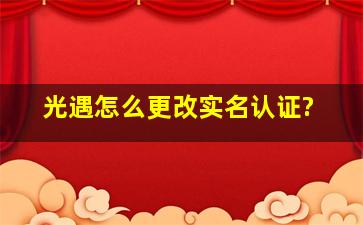 光遇怎么更改实名认证?